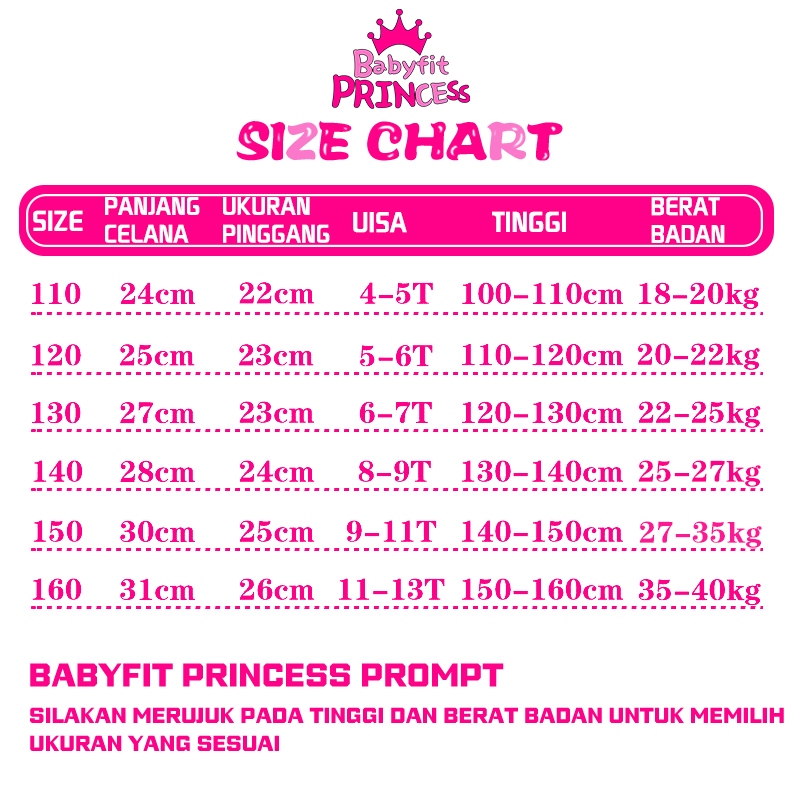 Babyfit PRINCESS

SIZE CHART

| SIZE | PANJANG CELANA | UKURAN PINGGANG | UISA | TINGGI | BERAT BADAN |
|---|---|---|---|---|---|
| 110 | 24cm | 22cm | 4-5T | 100-110cm | 18-20kg |
| 120 | 25cm | 23cm | 5-6T | 110-120cm | 20-22kg |
| 130 | 27cm | 23cm | 6-7T | 120-130cm | 22-25kg |
| 140 | 28cm | 24cm | 8-9T | 130-140cm | 25-27kg |
| 150 | 30cm | 25cm | 9-11T | 140-150cm | 27-35kg |
| 160 | 31cm | 26cm | 11-13T | 150-160cm | 35-40kg |

BABYFIT PRINCESS PROMPT

SILAKAN MERUJUK PADA TINGGI DAN BERAT BADAN UNTUK MEMILIH UKURAN YANG SESUAI